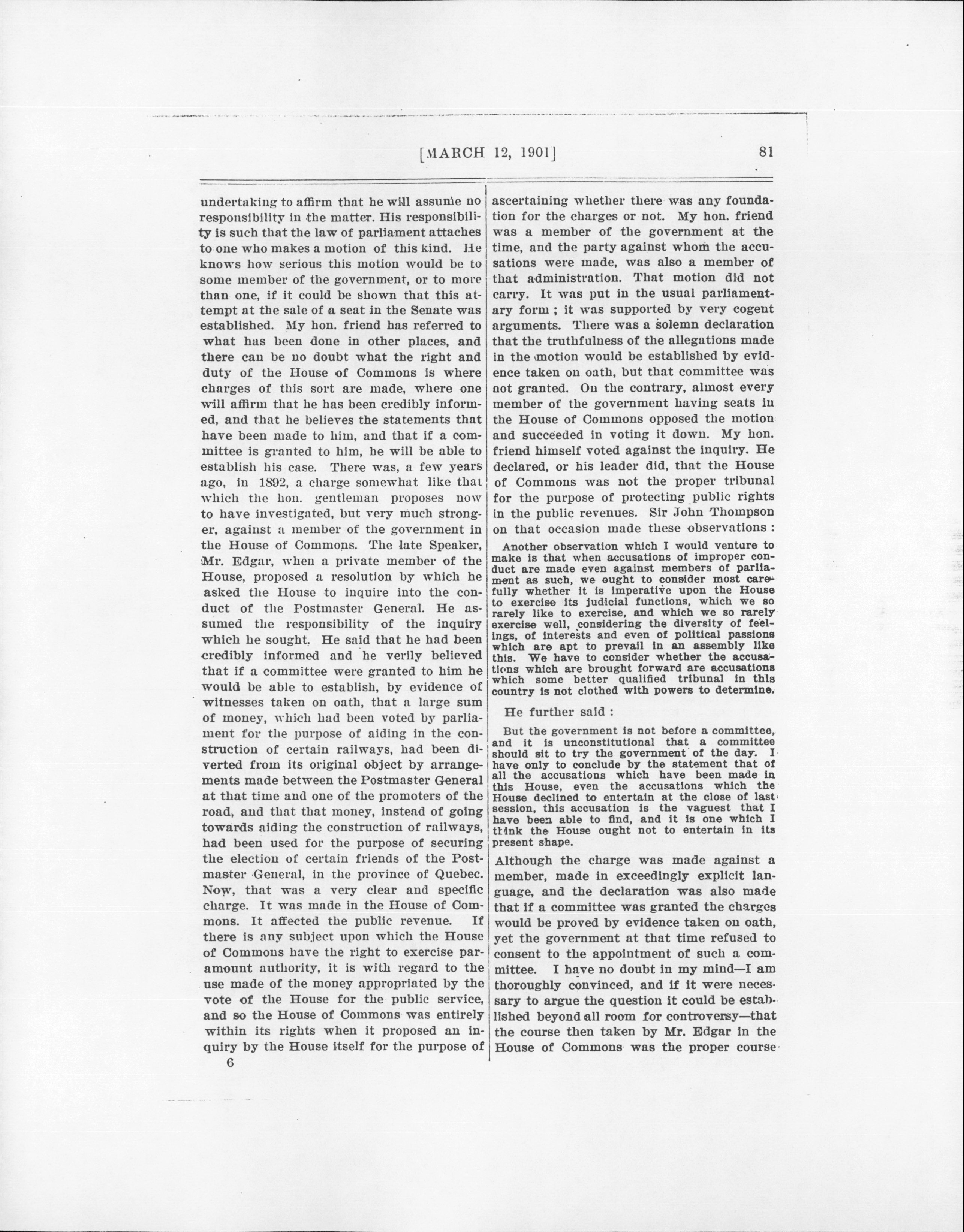 [MARCH 12, 1901] 81

undertaking to affirm that he will assume no responsibility in the matter. His responsibility is such that the law of parliament attaches to one who makes a motion of this kind. He knows how serious this motion would be to some member of the government, or to more than one, if it could be shown that this attempt at the sale of a seat in the Senate was established. My hon. friend has referred to what has been done in other places, and there can be no doubt what the right and duty of the House of Commons is where charges of this sort are made, where one will affirm that he has been credibly informed, and that he believes the statements that have been made to him, and that if a committee is granted to him, he will be able to establish his case. There was, a few years ago, in 1892, a charge somewhat like that which the hon. gentleman proposes now to have investigated, but very much stronger, against a member of the government in the House of Commons. The late Speaker, Mr. Edgar, when a private member of the House, proposed a resolution by which he asked the House to inquire into the conduct of the Postmaster General. He assumed the responsibility of the inquiry which he sought. He said that he had been credibly informed and he verily believed that if a committee were granted to him he would be able to establish, by evidence of witnesses taken on oath, that a large sum of money, which had been voted by parliament for the purpose of aiding in the construction of certain railways, had been diverted from its original object by arrangements made between the Postmaster General at that time and one of the promoters of the road, and that that money, instead of going towards aiding the construction of railways, had been used for the purpose of securing the election of certain friends of the Postmaster General, in the province of Quebec. Now, that was a very clear and specific charge. It was made in the House of Commons. It affected the public revenue. If there is any subject upon which the House of Commons have the right to exercise paramount authority, it is with regard to the use made of the money appropriated by the vote of the House for the public service, and so the House of Commons was entirely within its rights when it proposed an inquiry by the House itself for the purpose of

6

ascertaining whether there was any foundation for the charges or not. My hon. friend was a member of the government at the time, and the party against whom the accusations were made, was also a member of that administration. That motion did not carry. It was put in the usual parliamentary form ; it was supported by very cogent arguments. There was a solemn declaration that the truthfulness of the allegations made in the motion would be established by evidence taken on oath, but that committee was not granted. On the contrary, almost every member of the government having seats in the House of Commons opposed the motion and succeeded in voting it down. My hon. friend himself voted against the inquiry. He declared, or his leader did, that the House of Commons was not the proper tribunal for the purpose of protecting public rights in the public revenues. Sir John Thompson on that occasion made these observations :

Another observation which I would venture to make is that when accusations of improper conduct are made even against members of parliament as such, we ought to consider most carefully whether it is imperative upon the House to exercise its judicial functions, which we so rarely like to exercise, and which we so rarely exercise well, considering the diversity of feelings, of interests and even of political passions which are apt to prevail in an assembly like this. We have to consider whether the accusations which are brought forward are accusations which some better qualified tribunal in this country is not clothed with powers to determine.

He further said :

But the government is not before a committee, and it is unconstitutional that a committee should sit to try the government of the day. I have only to conclude by the statement that of all the accusations which have been made in this House, even the accusations which the House declined to entertain at the close of last session, this accusation is the vaguest that I have been able to find, and it is one which I think the House ought not to entertain in its present shape.

Although the charge was made against a member, made in exceedingly explicit language, and the declaration was also made that if a committee was granted the charges would be proved by evidence taken on oath, yet the government at that time refused to consent to the appointment of such a committee. I have no doubt in my mind—I am thoroughly convinced, and if it were necessary to argue the question it could be established beyond all room for controversy—that the course then taken by Mr. Edgar in the House of Commons was the proper course